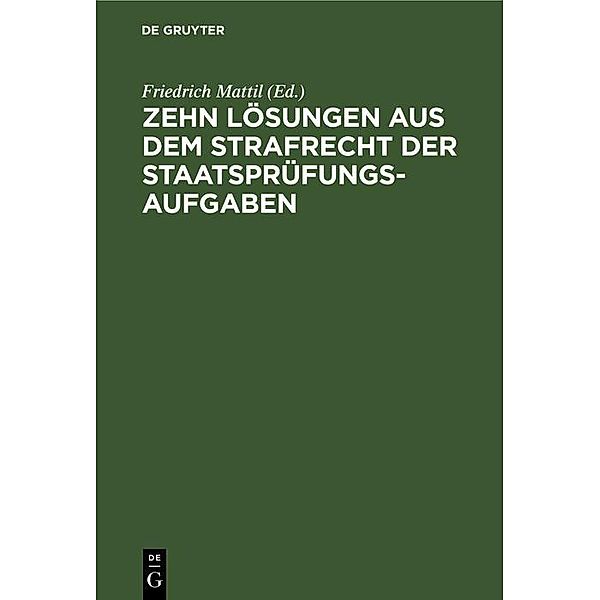 DE GRUYTER

Friedrich Mattil (Ed.)

ZEHN LÖSUNGEN AUS DEM STRAFRECHT DER STAATSPRÜFUNGS-AUFGABEN

DE
G